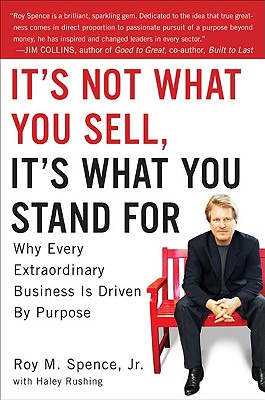 "Roy Spence is a brilliant, sparkling gem. Dedicated to the idea that true greatness comes in direct proportion to passionate pursuit of a purpose beyond money, he has inspired and changed leaders in every sector."
—JIM COLLINS, author of Good to Great, co-author, Built to Last

IT'S NOT WHAT YOU SELL, IT'S WHAT YOU STAND FOR

Why Every Extraordinary Business Is Driven By Purpose

Roy M. Spence, Jr.
with Haley Rushing